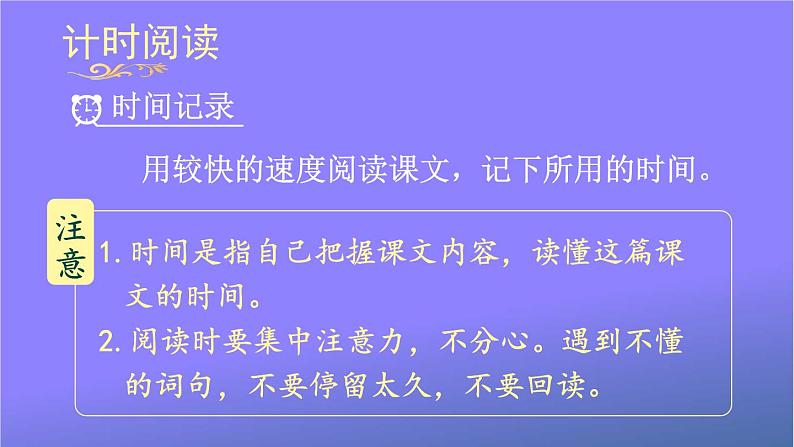 计时阅读

时间记录

用较快的速度阅读课文，记下所用的时间。

注意

1. 时间是指自己把握课文内容，读懂这篇课文的时间。

2. 阅读时要集中注意力，不分心。遇到不懂的词句，不要停留太久，不要回读。